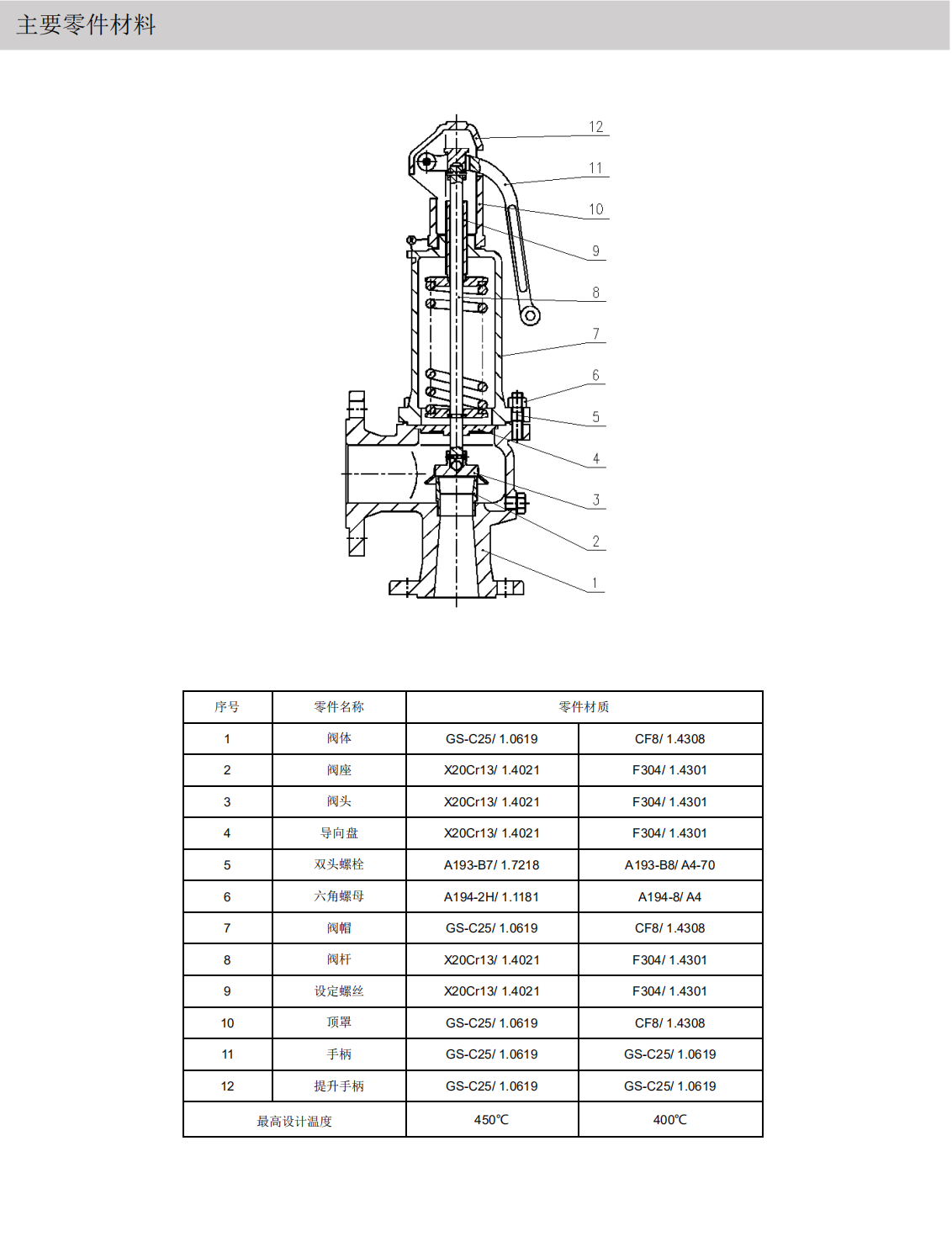 主要零件材料

12
11
10
9
8
7
6
5
4
3
2
1

| 序号 | 零件名称 | 零件材质 | |
|---|---|---|---|
| 1 | 阀体 | GS-C25/ 1.0619 | CF8/ 1.4308 |
| 2 | 阀座 | X20Cr13/ 1.4021 | F304/ 1.4301 |
| 3 | 阀头 | X20Cr13/ 1.4021 | F304/ 1.4301 |
| 4 | 导向盘 | X20Cr13/ 1.4021 | F304/ 1.4301 |
| 5 | 双头螺栓 | A193-B7/ 1.7218 | A193-B8/ A4-70 |
| 6 | 六角螺母 | A194-2H/ 1.1181 | A194-8/ A4 |
| 7 | 阀帽 | GS-C25/ 1.0619 | CF8/ 1.4308 |
| 8 | 阀杆 | X20Cr13/ 1.4021 | F304/ 1.4301 |
| 9 | 设定螺丝 | X20Cr13/ 1.4021 | F304/ 1.4301 |
| 10 | 顶罩 | GS-C25/ 1.0619 | CF8/ 1.4308 |
| 11 | 手柄 | GS-C25/ 1.0619 | GS-C25/ 1.0619 |
| 12 | 提升手柄 | GS-C25/ 1.0619 | GS-C25/ 1.0619 |
| 最高设计温度 | | 450℃ | 400℃ |